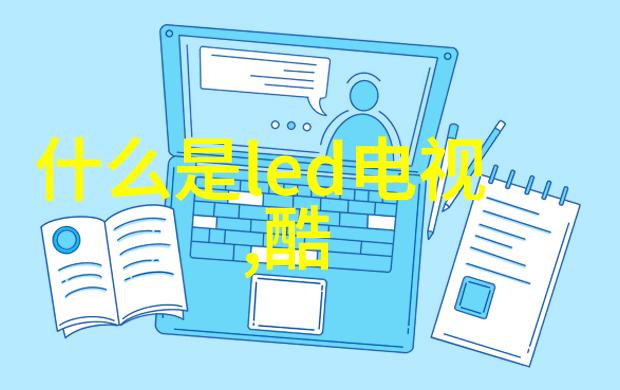 什么是led电视
,酷